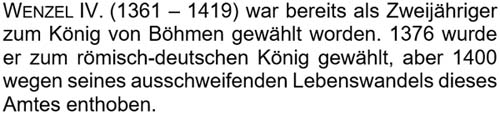 WENZEL IV. (1361 – 1419) war bereits als Zweijähriger zum König von Böhmen gewählt worden. 1376 wurde er zum römisch-deutschen König gewählt, aber 1400 wegen seines ausschweifenden Lebenswandels dieses Amtes enthoben.